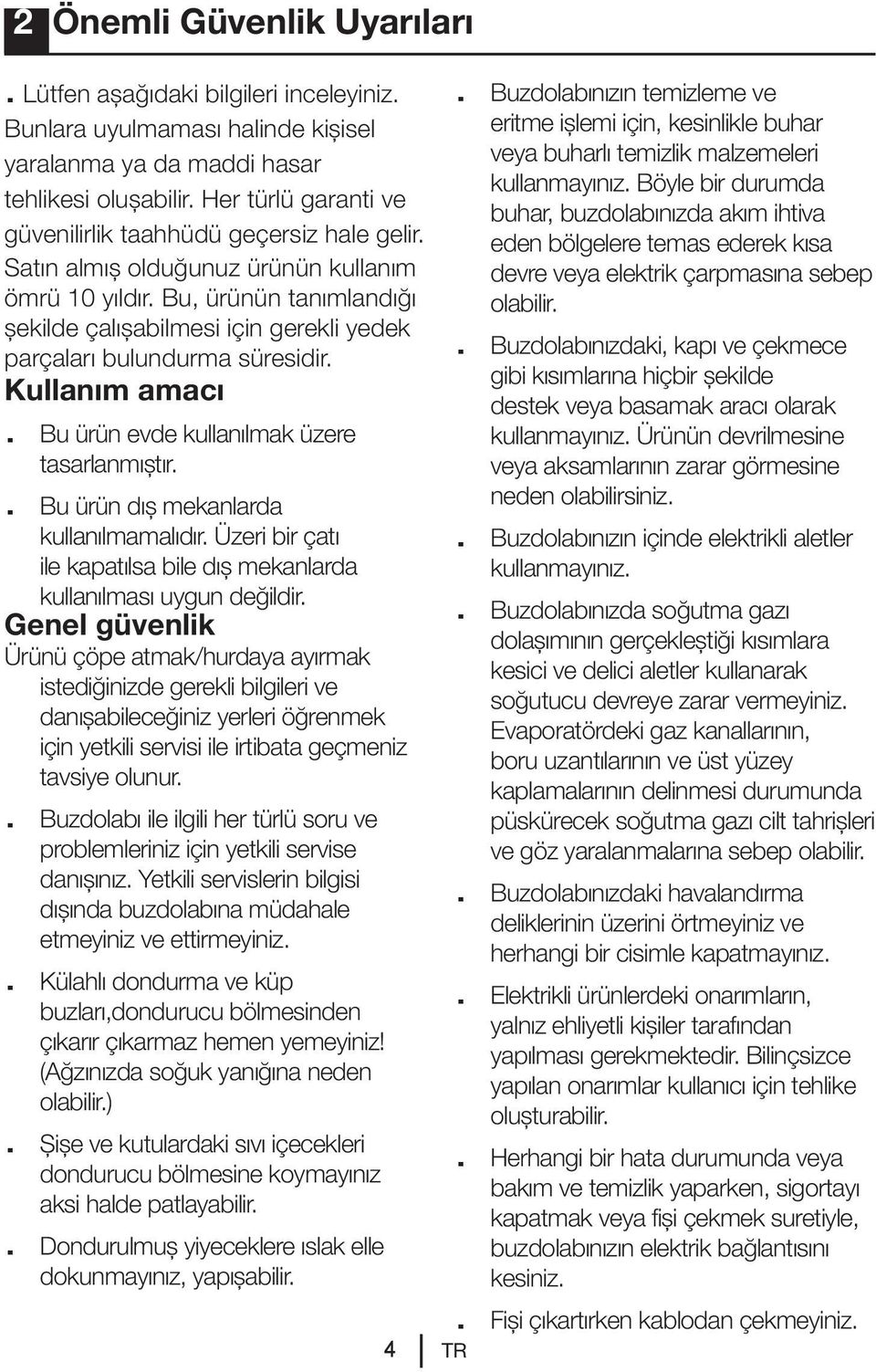 2 Önemli Güvenlik Uyarıları

. Lütfen aşağıdaki bilgileri inceleyiniz. Bunlara uyulmaması halinde kişisel yaralanma ya da maddi hasar tehlikesi oluşabilir. Her türlü garanti ve güvenilirlik taahhüdü geçersiz hale gelir. Satın almış olduğunuz ürünün kullanım ömrü 10 yıldır. Bu, ürünün tanımlandığı şekilde çalışabilmesi için gerekli yedek parçaları bulundurma süresidir.

Kullanım amacı

. Bu ürün evde kullanılmak üzere tasarlanmıştır.

. Bu ürün dış mekanlarda kullanılmamalıdır. Üzeri bir çatı ile kapatılsa bile dış mekanlarda kullanılması uygun değildir.

Genel güvenlik

Ürünü çöpe atmak/hurdaya ayırmak istediğinizde gerekli bilgileri ve danışabileceğiniz yerleri öğrenmek için yetkili servisi ile irtibata geçmeniz tavsiye olunur.

. Buzdolabı ile ilgili her türlü soru ve problemleriniz için yetkili servise danışınız. Yetkili servislerin bilgisi dışında buzdolabına müdahale etmeyiniz ve ettirmeyiniz.

. Külahlı dondurma ve küp buzları,dondurucu bölmesinden çıkarır çıkarmaz hemen yemeyiniz! (Ağzınızda soğuk yanığına neden olabilir.)

. Şişe ve kutulardaki sıvı içecekleri dondurucu bölmesine koymayınız aksi halde patlayabilir.

. Dondurulmuş yiyeceklere ıslak elle dokunmayınız, yapışabilir.

. Buzdolabınızın temizleme ve eritme işlemi için, kesinlikle buhar veya buharlı temizlik malzemeleri kullanmayınız. Böyle bir durumda buhar, buzdolabınızda akım ihtiva eden bölgelere temas ederek kısa devre veya elektrik çarpmasına sebep olabilir.

. Buzdolabınızdaki, kapı ve çekmece gibi kısımlarına hiçbir şekilde destek veya basamak aracı olarak kullanmayınız. Ürünün devrilmesine veya aksamlarının zarar görmesine neden olabilirsiniz.

. Buzdolabınızın içinde elektrikli aletler kullanmayınız.

. Buzdolabınızda soğutma gazı dolaşımının gerçekleştiği kısımlara kesici ve delici aletler kullanarak soğutucu devreye zarar vermeyiniz. Evaporatördeki gaz kanallarının, boru uzantılarının ve üst yüzey kaplamalarının delinmesi durumunda püskürecek soğutma gazı cilt tahrişleri ve göz yaralanmalarına sebep olabilir.

. Buzdolabınızdaki havalandırma deliklerinin üzerini örtmeyiniz ve herhangi bir cisimle kapatmayınız.

. Elektrikli ürünlerdeki onarımların, yalnız ehliyetli kişiler tarafından yapılması gerekmektedir. Bilinçsizce yapılan onarımlar kullanıcı için tehlike oluşturabilir.

. Herhangi bir hata durumunda veya bakım ve temizlik yaparken, sigortayı kapatmak veya fişi çekmek suretiyle, buzdolabınızın elektrik bağlantısını kesiniz.

. Fişi çıkartırken kablodan çekmeyiniz.

4 TR